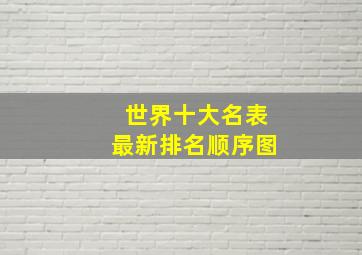 世界十大名表
最新排名顺序图